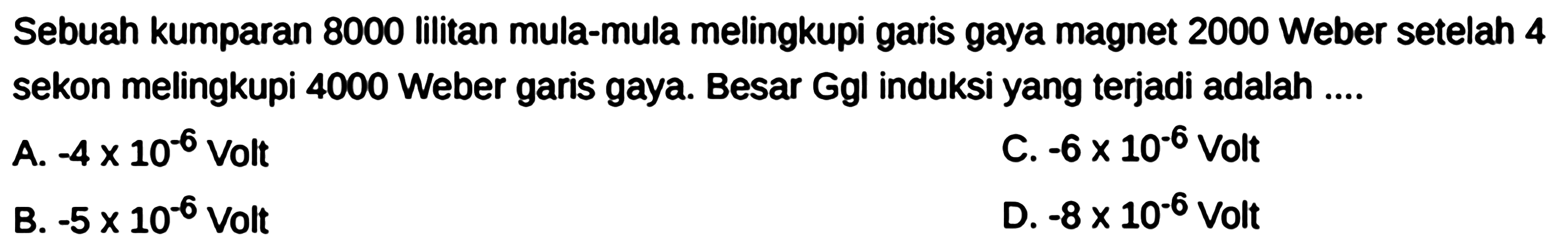 Sebuah kumparan 8000 lilitan mula-mula melingkupi garis gaya magnet 2000 Weber setelah 4 sekon melingkupi 4000 Weber garis gaya. Besar Ggl induksi yang terjadi adalah ....

A. $-4 \times 10^{-6}$ Volt

B. $-5 \times 10^{-6}$ Volt

C. $-6 \times 10^{-6}$ Volt

D. $-8 \times 10^{-6}$ Volt